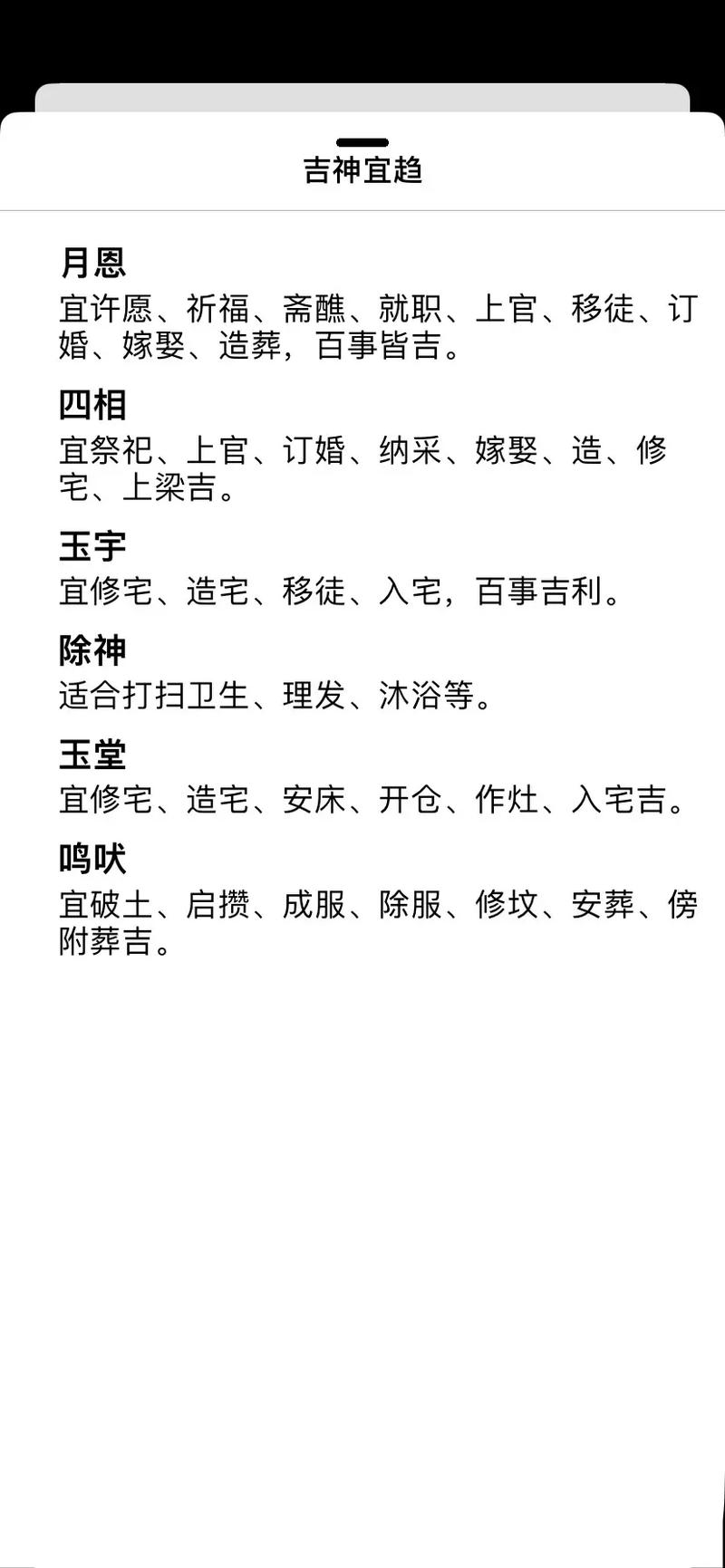 吉神宜趋

月恩
宜许愿、祈福、斋醮、就职、上官、移徒、订婚、嫁娶、造葬，百事皆吉。

四相
宜祭祀、上官、订婚、纳采、嫁娶、造、修宅、上梁吉。

玉宇
宜修宅、造宅、移徒、入宅，百事吉利。

除神
适合打扫卫生、理发、沐浴等。

玉堂
宜修宅、造宅、安床、开仓、作灶、入宅吉。

鸣吠
宜破土、启攒、成服、除服、修坟、安葬、傍附葬吉。